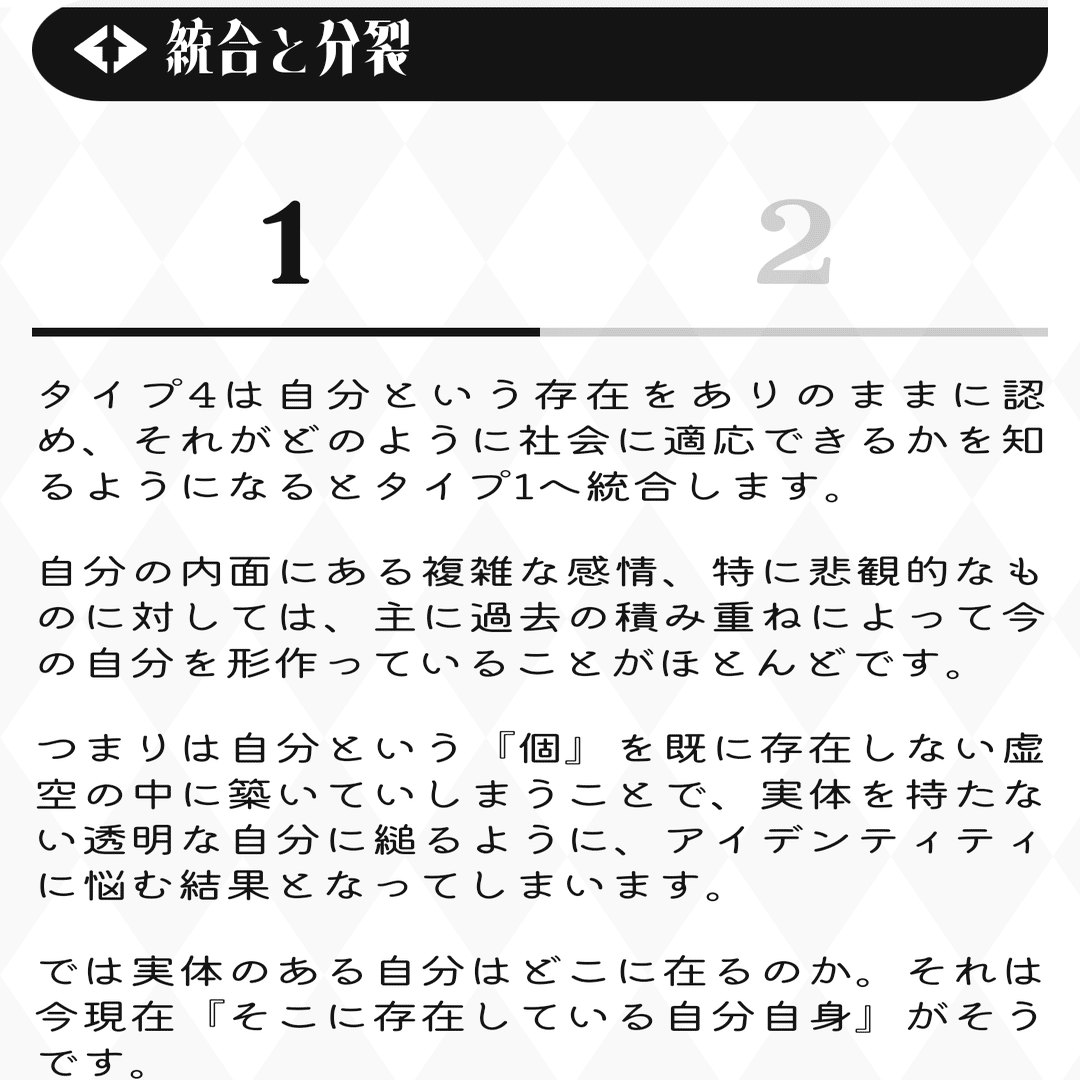 統合と分裂

1

2

タイプ4は自分という存在をありのままに認め、それがどのように社会に適応できるかを知るようになるとタイプ1へ統合します。

自分の内面にある複雑な感情、特に悲観的なものに対しては、主に過去の積み重ねによって今の自分を形作っていることがほとんどです。

つまりは自分という『個』を既に存在しない虚空の中に築いていしまうことで、実体を持たない透明な自分に縋るように、アイデンティティに悩む結果となってしまいます。

では実体のある自分はどこに在るのか。それは今現在『そこに存在している自分自身』がそうです。